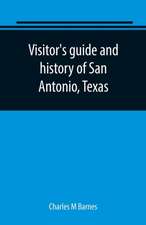 Visitor's guide and history of San Antonio, Texas

Charles M Barnes